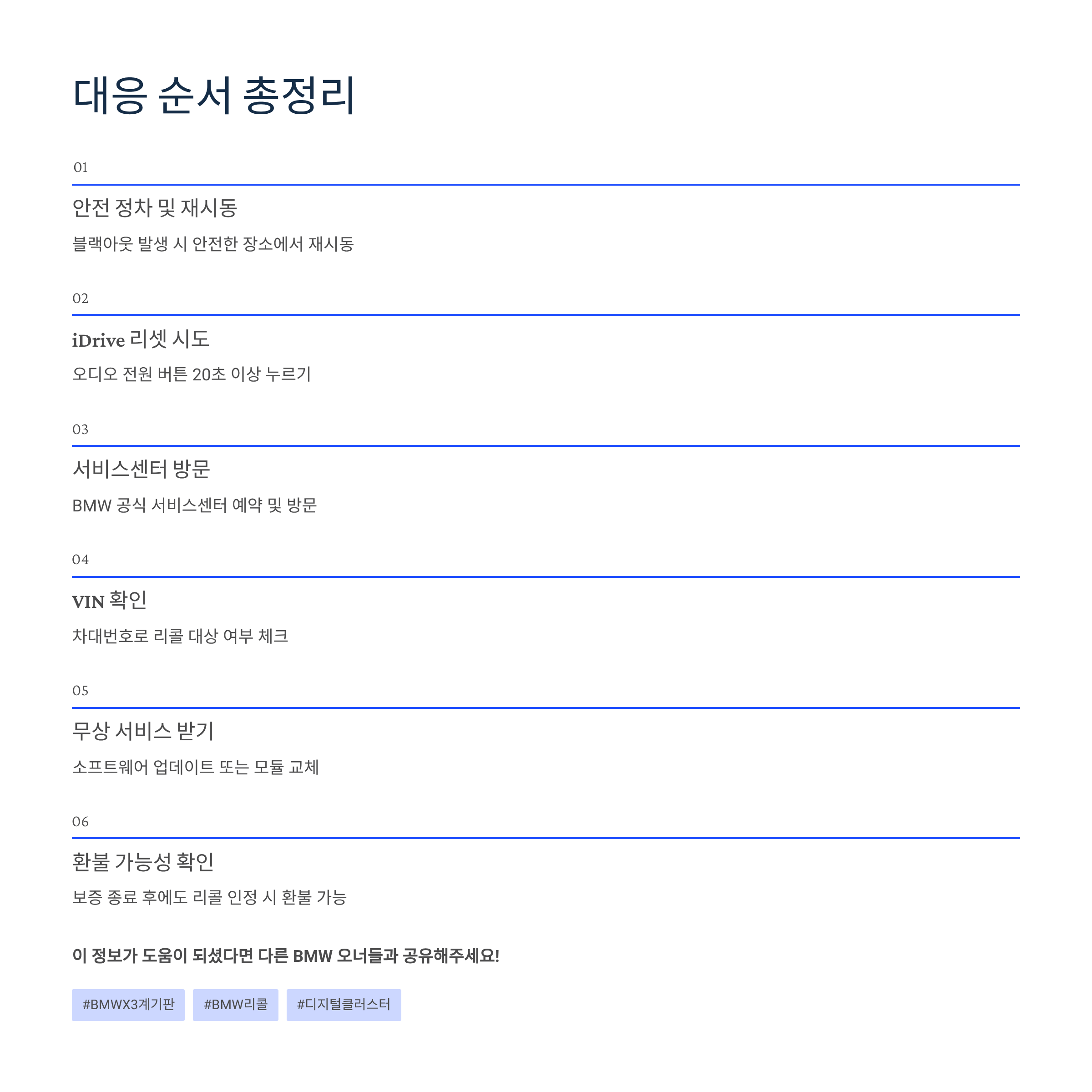 대응 순서 총정리

01

안전 정차 및 재시동

블랙아웃 발생 시 안전한 장소에서 재시동

02

iDrive 리셋 시도

오디오 전원 버튼 20초 이상 누르기

03

서비스센터 방문

BMW 공식 서비스센터 예약 및 방문

04

VIN 확인

차대번호로 리콜 대상 여부 체크

05

무상 서비스 받기

소프트웨어 업데이트 또는 모듈 교체

06

환불 가능성 확인

보증 종료 후에도 리콜 인정 시 환불 가능

이 정보가 도움이 되셨다면 다른 BMW 오너들과 공유해주세요!

#BMWX3계기판 #BMW리콜 #디지털클러스터